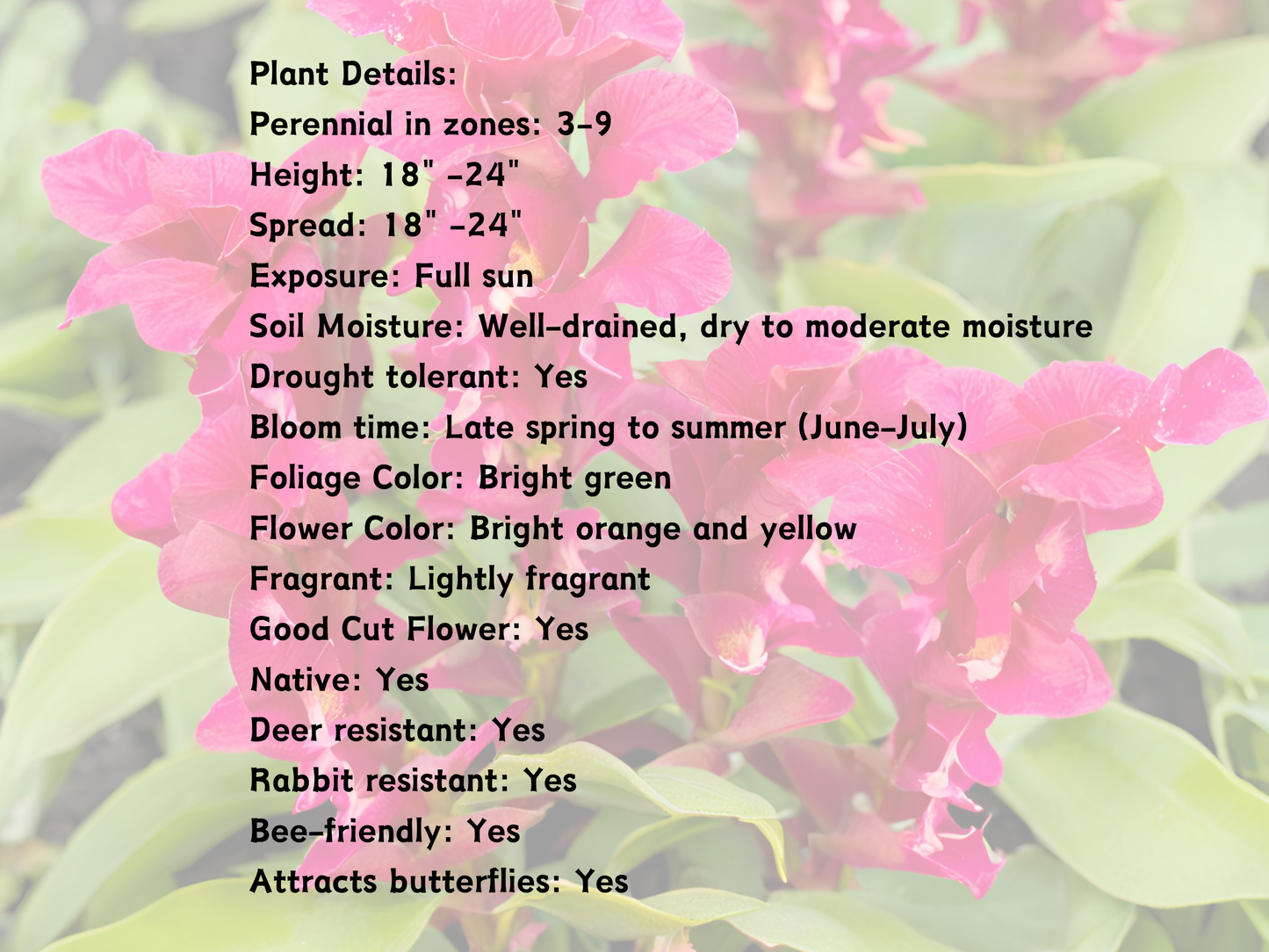 Plant Details:
Perennial in zones: 3-9
Height: 18" -24"
Spread: 18" -24"
Exposure: Full sun
Soil Moisture: Well-drained, dry to moderate moisture
Drought tolerant: Yes
Bloom time: Late spring to summer (June-July)
Foliage Color: Bright green
Flower Color: Bright orange and yellow
Fragrant: Lightly fragrant
Good Cut Flower: Yes
Native: Yes
Deer resistant: Yes
Rabbit resistant: Yes
Bee-friendly: Yes
Attracts butterflies: Yes